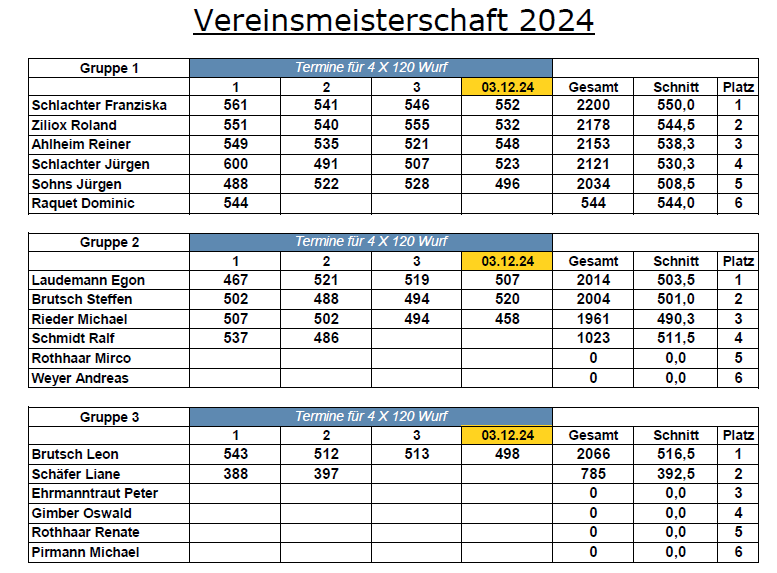 Vereinsmeisterschaft 2024

| Gruppe 1 | Termine für 4 X 120 Wurf | | | | | | |
|---|---|---|---|---|---|---|---|
| | 1 | 2 | 3 | 03.12.24 | Gesamt | Schnitt | Platz |
| Schlachter Franziska | 561 | 541 | 546 | 552 | 2200 | 550,0 | 1 |
| Ziliox Roland | 551 | 540 | 555 | 532 | 2178 | 544,5 | 2 |
| Ahlheim Reiner | 549 | 535 | 521 | 548 | 2153 | 538,3 | 3 |
| Schlachter Jürgen | 600 | 491 | 507 | 523 | 2121 | 530,3 | 4 |
| Sohns Jürgen | 488 | 522 | 528 | 496 | 2034 | 508,5 | 5 |
| Raquet Dominic | 544 | | | | 544 | 544,0 | 6 |

| Gruppe 2 | Termine für 4 X 120 Wurf | | | | | | |
|---|---|---|---|---|---|---|---|
| | 1 | 2 | 3 | 03.12.24 | Gesamt | Schnitt | Platz |
| Laudemann Egon | 467 | 521 | 519 | 507 | 2014 | 503,5 | 1 |
| Brutsch Steffen | 502 | 488 | 494 | 520 | 2004 | 501,0 | 2 |
| Rieder Michael | 507 | 502 | 494 | 458 | 1961 | 490,3 | 3 |
| Schmidt Ralf | 537 | 486 | | | 1023 | 511,5 | 4 |
| Rothhaar Mirco | | | | | 0 | 0,0 | 5 |
| Weyer Andreas | | | | | 0 | 0,0 | 6 |

| Gruppe 3 | Termine für 4 X 120 Wurf | | | | | | |
|---|---|---|---|---|---|---|---|
| | 1 | 2 | 3 | 03.12.24 | Gesamt | Schnitt | Platz |
| Brutsch Leon | 543 | 512 | 513 | 498 | 2066 | 516,5 | 1 |
| Schäfer Liane | 388 | 397 | | | 785 | 392,5 | 2 |
| Ehrmanntraut Peter | | | | | 0 | 0,0 | 3 |
| Gimber Oswald | | | | | 0 | 0,0 | 4 |
| Rothhaar Renate | | | | | 0 | 0,0 | 5 |
| Pirmann Michael | | | | | 0 | 0,0 | 6 |